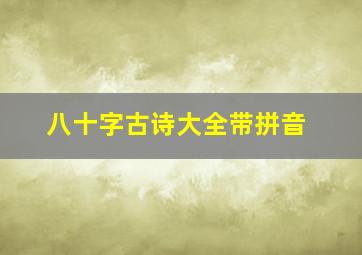 八十字古诗大全带拼音